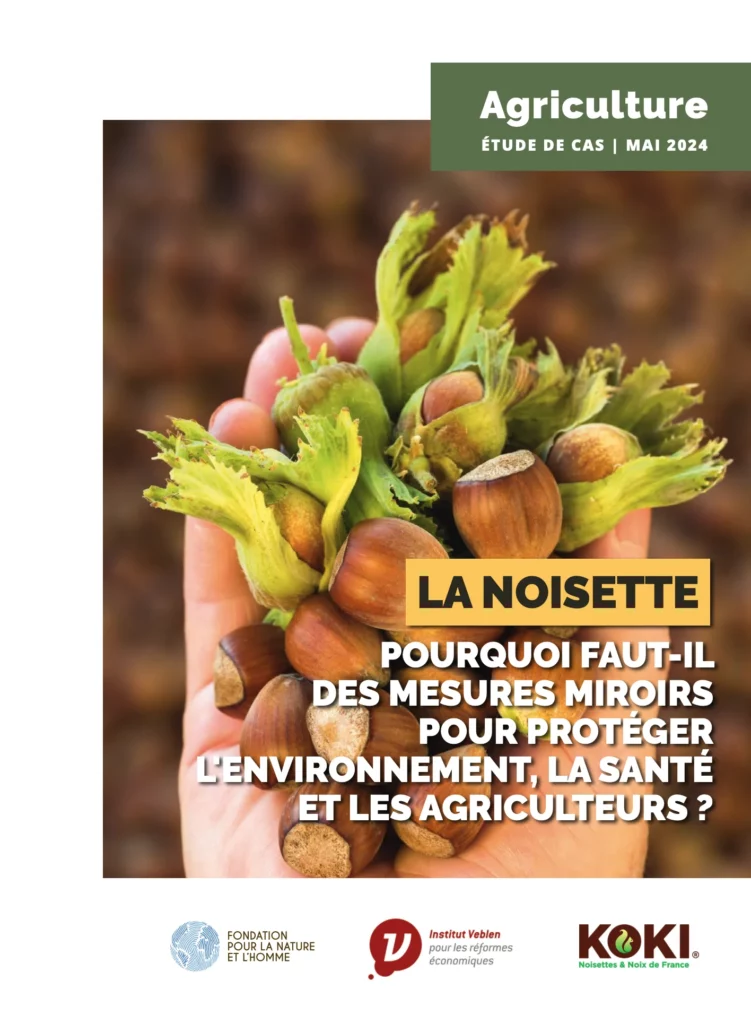 Agriculture
ÉTUDE DE CAS | MAI 2024

LA NOISETTE

POURQUOI FAUT-IL DES MESURES MIROIRS POUR PROTÉGER L'ENVIRONNEMENT, LA SANTÉ ET LES AGRICULTEURS ?

FONDATION POUR LA NATURE ET L'HOMME

Institut Veblen pour les réformes économiques

KOKI®
Noisettes & Noix de France